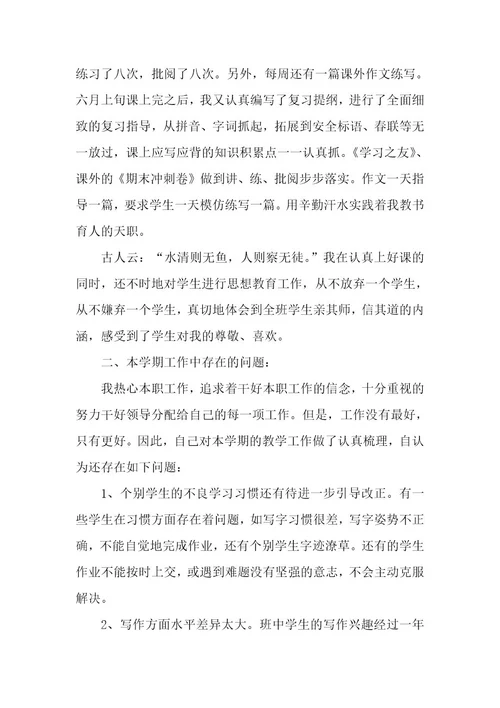 练习了八次，批阅了八次。另外，每周还有一篇课外作文练写。六月上旬课上完之后，我又认真编写了复习提纲，进行了全面细致的复习指导，从拼音、字词抓起，拓展到安全标语、春联等无一放过，课上应写应背的知识积累点一一认真抓。《学习之友》、课外的《期末冲刺卷》做到讲、练、批阅步步落实。作文一天指导一篇，要求学生一天模仿练写一篇。用辛勤汗水实践着我教书育人的天职。

古人云：“水清则无鱼，人则察无徒。”我在认真上好课的同时，还不时地对学生进行思想教育工作，从不放弃一个学生，从不嫌弃一个学生，真切地体会到全班学生亲其师，信其道的内涵，感受到了学生对我的尊敬、喜欢。

二、本学期工作中存在的问题：

我热心本职工作，追求着干好本职工作的信念，十分重视的努力干好领导分配给自己的每一项工作。但是，工作没有最好，只有更好。因此，自己对本学期的教学工作做了认真梳理，自认为还存在如下问题：

1、个别学生的不良学习习惯还有待进一步引导改正。有一些学生在习惯方面存在着问题，如写字习惯很差，写字姿势不正确，不能自觉地完成作业，还有个别学生字迹潦草。还有的学生作业不能按时上交，或遇到难题没有坚强的意志，不会主动克服解决。

2、写作方面水平差异太大。班中学生的写作兴趣经过一年